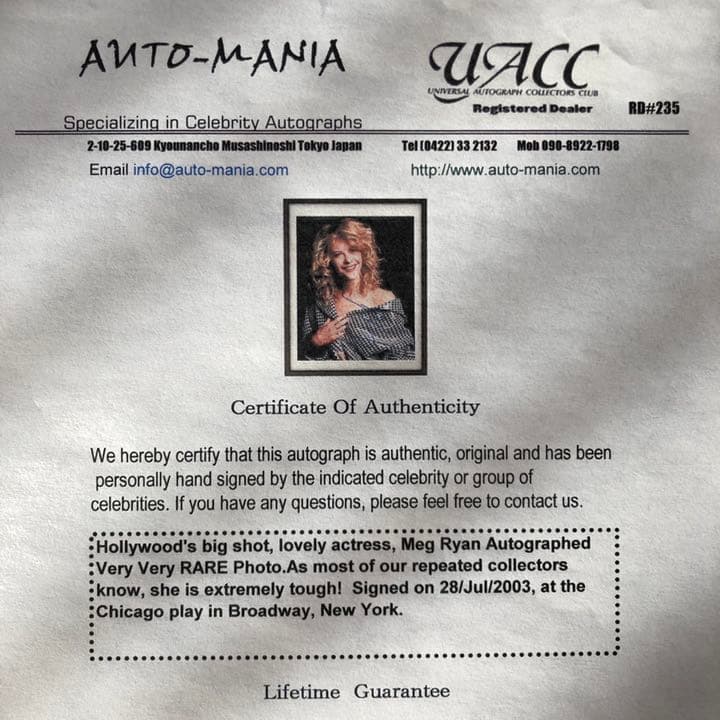 AUTO-MANIA

Specializing in Celebrity Autographs

UACC
UNIVERSAL AUTOGRAPH COLLECTORS CLUB
Registered Dealer RD#235

2-10-25-609 Kyounancho Musashinoshi Tokyo Japan Tel (0422) 33 2132 Mob 090-8922-1798

Email info@auto-mania.com http://www.auto-mania.com

Certificate Of Authenticity

We hereby certify that this autograph is authentic, original and has been personally hand signed by the indicated celebrity or group of celebrities. If you have any questions, please feel free to contact us.

Hollywood's big shot, lovely actress, Meg Ryan Autographed Very Very RARE Photo.As most of our repeated collectors know, she is extremely tough! Signed on 28/Jul/2003, at the Chicago play in Broadway, New York.

Lifetime Guarantee